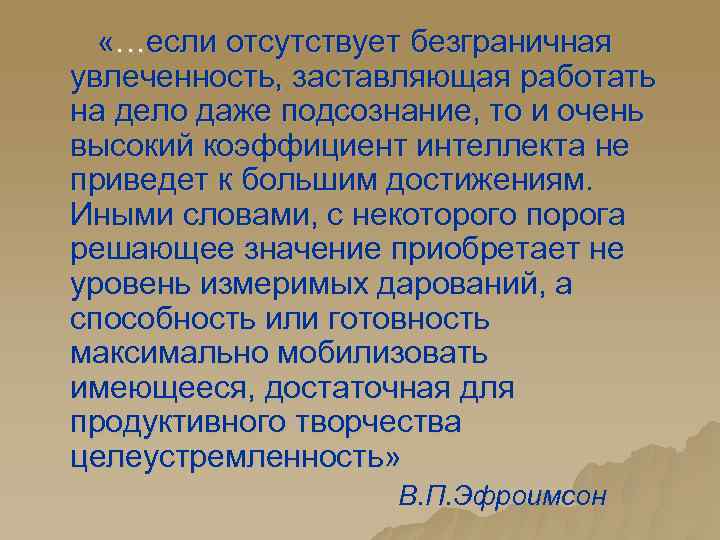 «…если отсутствует безграничная увлеченность, заставляющая работать на дело даже подсознание, то и очень высокий коэффициент интеллекта не приведет к большим достижениям. Иными словами, с некоторого порога решающее значение приобретает не уровень измеримых дарований, а способность или готовность максимально мобилизовать имеющееся, достаточная для продуктивного творчества целеустремленность»

В.П.Эфроимсон